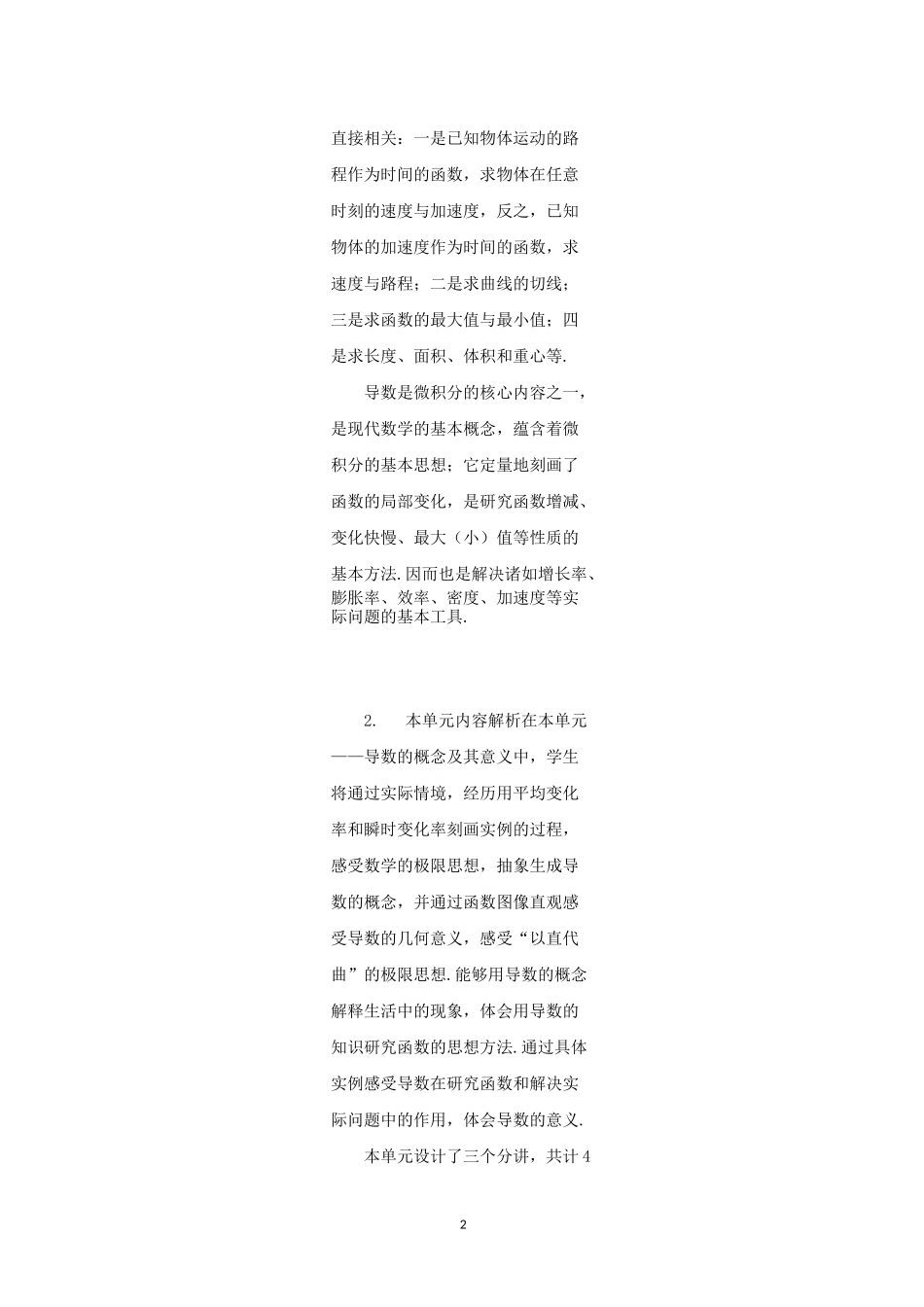 直接相关：一是已知物体运动的路程作为时间的函数，求物体在任意时刻的速度与加速度，反之，已知物体的加速度作为时间的函数，求速度与路程；二是求曲线的切线；三是求函数的最大值与最小值；四是求长度、面积、体积和重心等.

导数是微积分的核心内容之一，是现代数学的基本概念，蕴含着微积分的基本思想；它定量地刻画了函数的局部变化，是研究函数增减、变化快慢、最大（小）值等性质的基本方法.因而也是解决诸如增长率、膨胀率、效率、密度、加速度等实际问题的基本工具.

2. 本单元内容解析在本单元——导数的概念及其意义中，学生将通过实际情境，经历用平均变化率和瞬时变化率刻画实例的过程，感受数学的极限思想，抽象生成导数的概念，并通过函数图像直观感受导数的几何意义，感受“以直代曲”的极限思想.能够用导数的概念解释生活中的现象，体会用导数的知识研究函数的思想方法.通过具体实例感受导数在研究函数和解决实际问题中的作用，体会导数的意义.

本单元设计了三个分讲，共计4

2